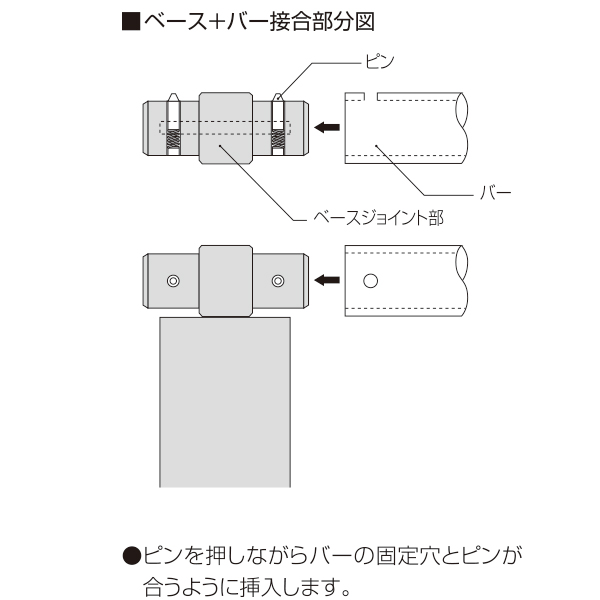 ■ベース+バー接合部分図

ピン

バー

ベースジョイント部

●ピンを押しながらバーの固定穴とピンが合うように挿入します。